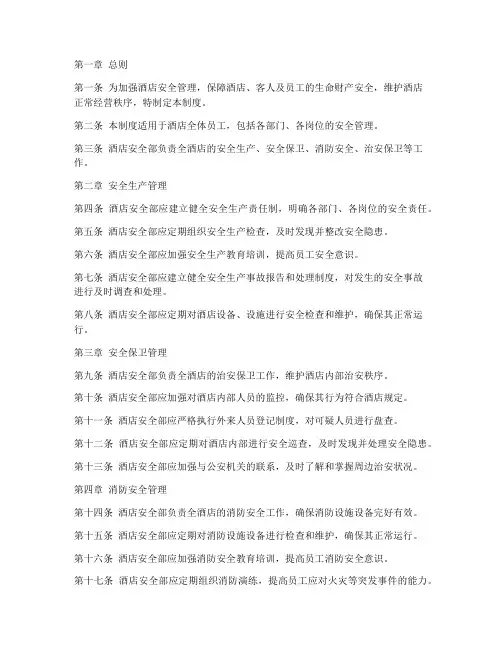 第一章 总则

第一条 为加强酒店安全管理，保障酒店、客人及员工的生命财产安全，维护酒店正常经营秩序，特制定本制度。

第二条 本制度适用于酒店全体员工，包括各部门、各岗位的安全管理。

第三条 酒店安全部负责全酒店的安全生产、安全保卫、消防安全、治安保卫等工作。

第二章 安全生产管理

第四条 酒店安全部应建立健全安全生产责任制，明确各部门、各岗位的安全责任。

第五条 酒店安全部应定期组织安全生产检查，及时发现并整改安全隐患。

第六条 酒店安全部应加强安全生产教育培训，提高员工安全意识。

第七条 酒店安全部应建立健全安全生产事故报告和处理制度，对发生的安全事故进行及时调查和处理。

第八条 酒店安全部应定期对酒店设备、设施进行安全检查和维护，确保其正常运行。

第三章 安全保卫管理

第九条 酒店安全部负责全酒店的治安保卫工作，维护酒店内部治安秩序。

第十条 酒店安全部应加强对酒店内部人员的监控，确保其行为符合酒店规定。

第十一条 酒店安全部应严格执行外来人员登记制度，对可疑人员进行盘查。

第十二条 酒店安全部应定期对酒店内部进行安全巡查，及时发现并处理安全隐患。

第十三条 酒店安全部应加强与公安机关的联系，及时了解和掌握周边治安状况。

第四章 消防安全管理

第十四条 酒店安全部负责全酒店的消防安全工作，确保消防设施设备完好有效。

第十五条 酒店安全部应定期对消防设施设备进行检查和维护，确保其正常运行。

第十六条 酒店安全部应加强消防安全教育培训，提高员工消防安全意识。

第十七条 酒店安全部应定期组织消防演练，提高员工应对火灾等突发事件的能力。